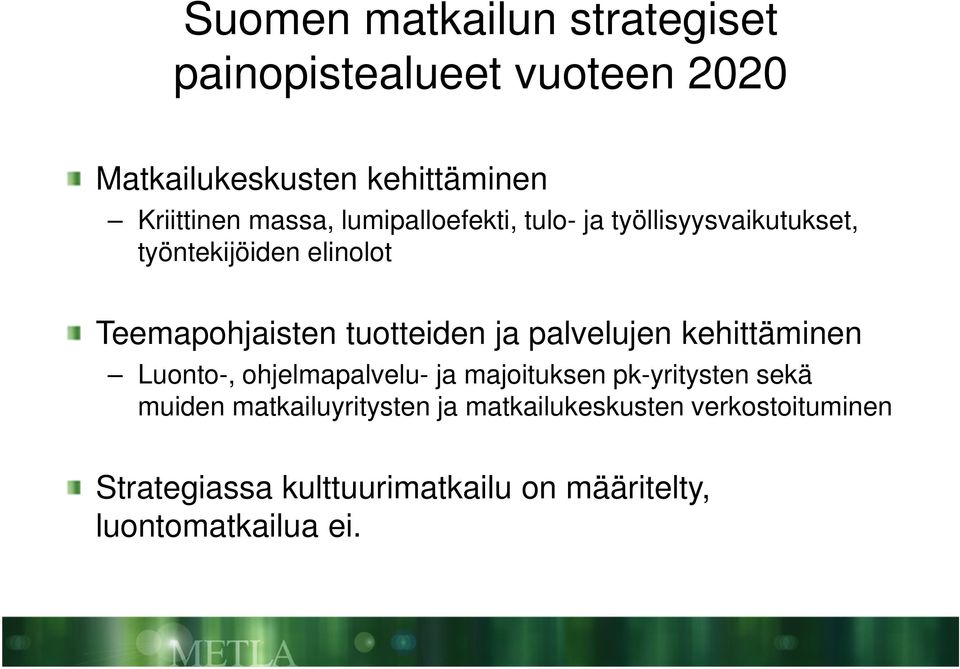 Suomen matkailun strategiset painopistealueet vuoteen 2020

Matkailukeskusten kehittäminen

– Kriittinen massa, lumipalloefekti, tulo- ja työllisyysvaikutukset, työntekijöiden elinolot

Teemapohjaisten tuotteiden ja palvelujen kehittäminen

– Luonto-, ohjelmapalvelu- ja majoituksen pk-yritysten sekä muiden matkailuyritysten ja matkailukeskusten verkostoituminen

Strategiassa kulttuurimatkailu on määritelty, luontomatkailua ei.

METLA